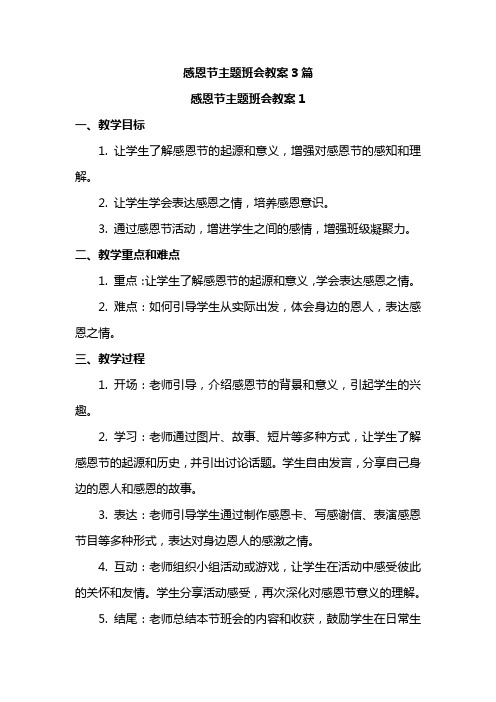 感恩节主题班会教案 3 篇

感恩节主题班会教案 1

一、教学目标

1. 让学生了解感恩节的起源和意义，增强对感恩节的感知和理解。

2. 让学生学会表达感恩之情，培养感恩意识。

3. 通过感恩节活动，增进学生之间的感情，增强班级凝聚力。

二、教学重点和难点

1. 重点：让学生了解感恩节的起源和意义，学会表达感恩之情。

2. 难点：如何引导学生从实际出发，体会身边的恩人，表达感恩之情。

三、教学过程

1. 开场：老师引导，介绍感恩节的背景和意义，引起学生的兴趣。

2. 学习：老师通过图片、故事、短片等多种方式，让学生了解感恩节的起源和历史，并引出讨论话题。学生自由发言，分享自己身边的恩人和感恩的故事。

3. 表达：老师引导学生通过制作感恩卡、写感谢信、表演感恩节目等多种形式，表达对身边恩人的感激之情。

4. 互动：老师组织小组活动或游戏，让学生在活动中感受彼此的关怀和友情。学生分享活动感受，再次深化对感恩节意义的理解。

5. 结尾：老师总结本节班会的内容和收获，鼓励学生在日常生